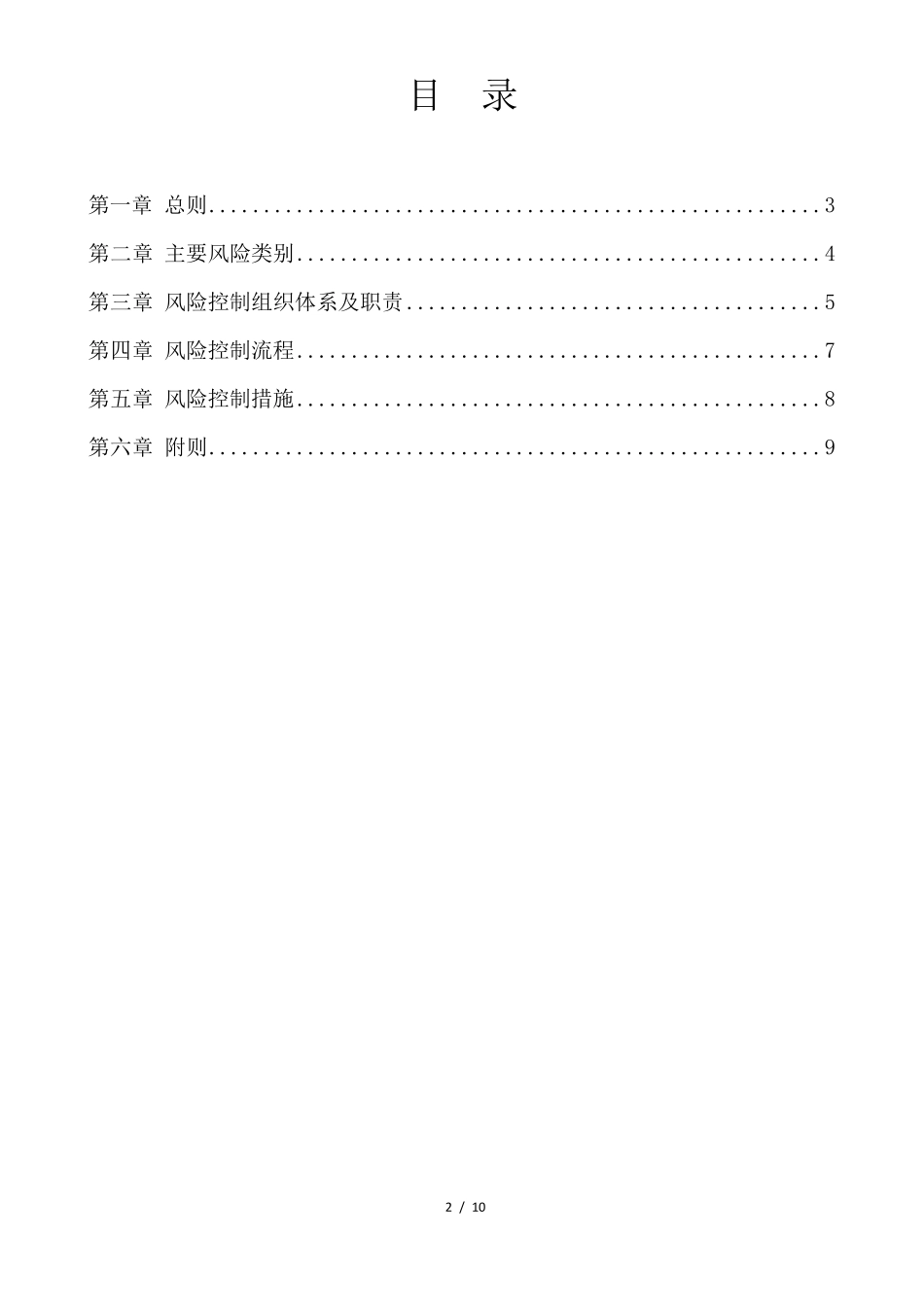 目　录

第一章 总则........................................................3

第二章 主要风险类别................................................4

第三章 风险控制组织体系及职责......................................5

第四章 风险控制流程................................................7

第五章 风险控制措施................................................8

第六章 附则........................................................9

2 / 10